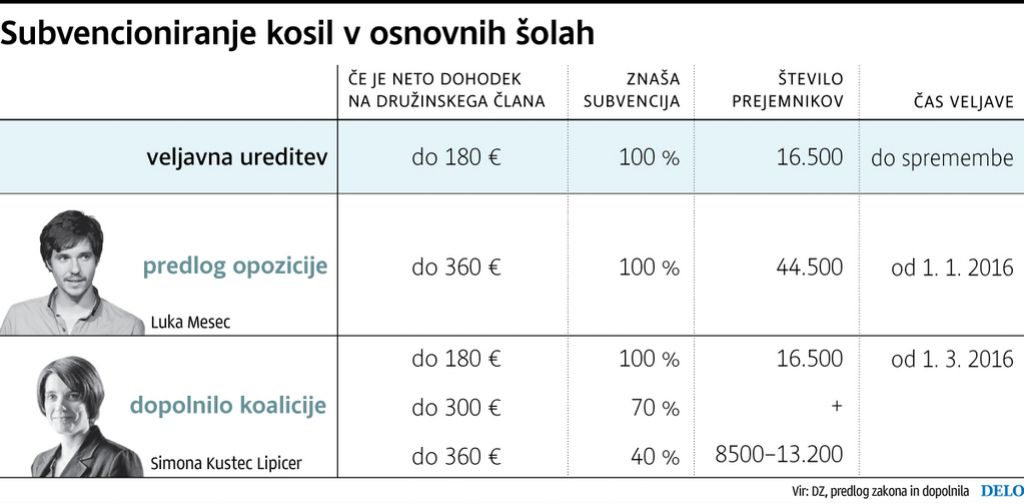 Subvencioniranje kosil v osnovnih šolah

| | ČE JE NETO DOHODEK NA DRUŽINSKEGA ČLANA | ZNAŠA SUBVENCIJA | ŠTEVILO PREJEMNIKOV | ČAS VELJAVE |
|---|---|---|---|---|
| veljavna ureditev | do 180 € | 100 % | 16.500 | do spremembe |
| predlog opozicije Luka Mesec | do 360 € | 100 % | 44.500 | od 1. 1. 2016 |
| dopolnilo koalicije Simona Kustec Lipicer | do 180 € | 100 % | 16.500 | od 1. 3. 2016 |
| | do 300 € | 70 % | + | |
| | do 360 € | 40 % | 8500–13.200 | |

Vir: DZ, predlog zakona in dopolnila DELO